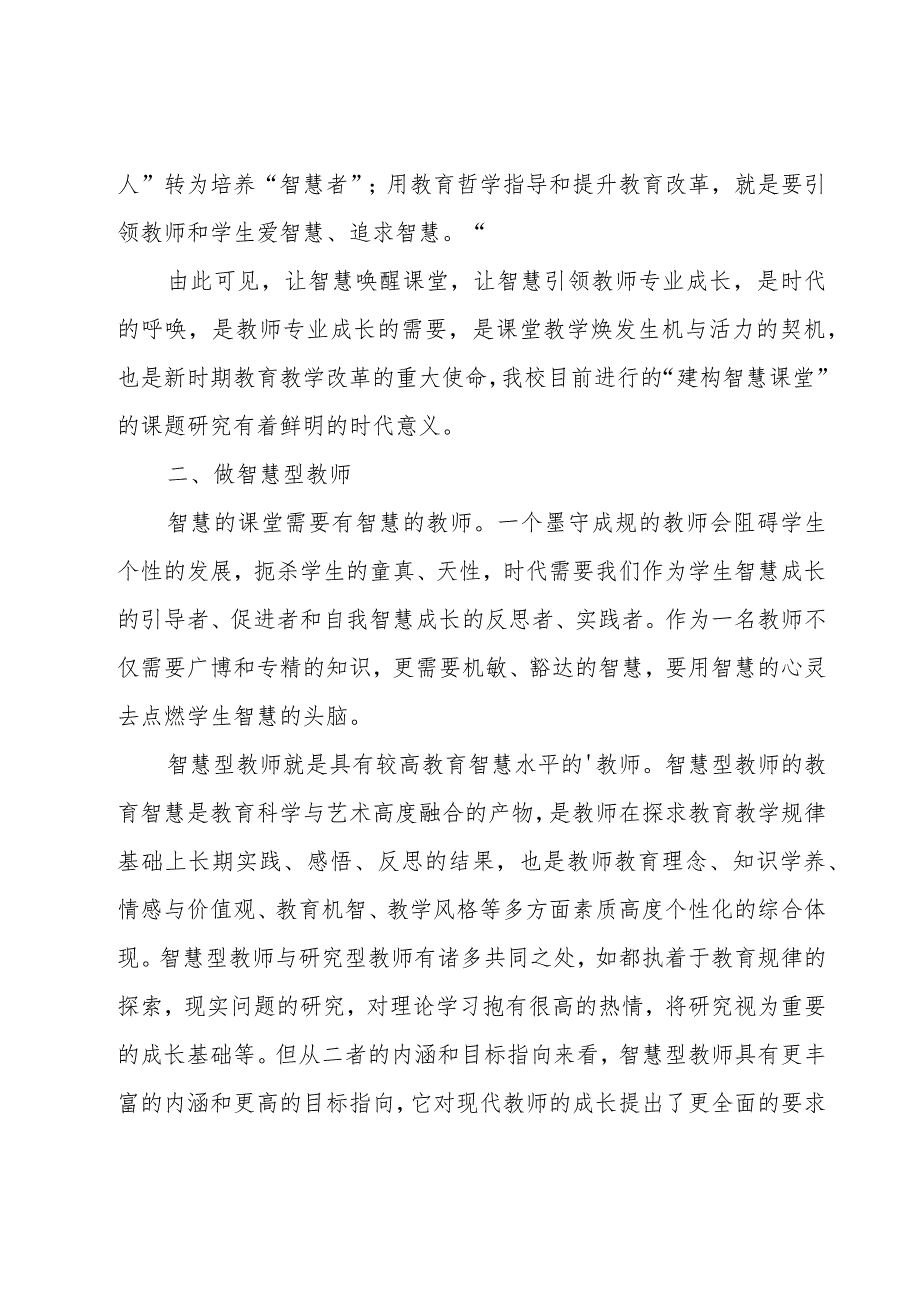 人”转为培养“智慧者”；用教育哲学指导和提升教育改革，就是要引领教师和学生爱智慧、追求智慧。“

由此可见，让智慧唤醒课堂，让智慧引领教师专业成长，是时代的呼唤，是教师专业成长的需要，是课堂教学焕发生机与活力的契机，也是新时期教育教学改革的重大使命，我校目前进行的“建构智慧课堂”的课题研究有着鲜明的时代意义。

二、做智慧型教师

智慧的课堂需要有智慧的教师。一个墨守成规的教师会阻碍学生个性的发展，扼杀学生的童真、天性，时代需要我们作为学生智慧成长的引导者、促进者和自我智慧成长的反思者、实践者。作为一名教师不仅需要广博和专精的知识，更需要机敏、豁达的智慧，要用智慧的心灵去点燃学生智慧的头脑。

智慧型教师就是具有较高教育智慧水平的'教师。智慧型教师的教育智慧是教育科学与艺术高度融合的产物，是教师在探求教育教学规律基础上长期实践、感悟、反思的结果，也是教师教育理念、知识学养、情感与价值观、教育机智、教学风格等多方面素质高度个性化的综合体现。智慧型教师与研究型教师有诸多共同之处，如都执着于教育规律的探索，现实问题的研究，对理论学习抱有很高的热情，将研究视为重要的成长基础等。但从二者的内涵和目标指向来看，智慧型教师具有更丰富的内涵和更高的目标指向，它对现代教师的成长提出了更全面的要求